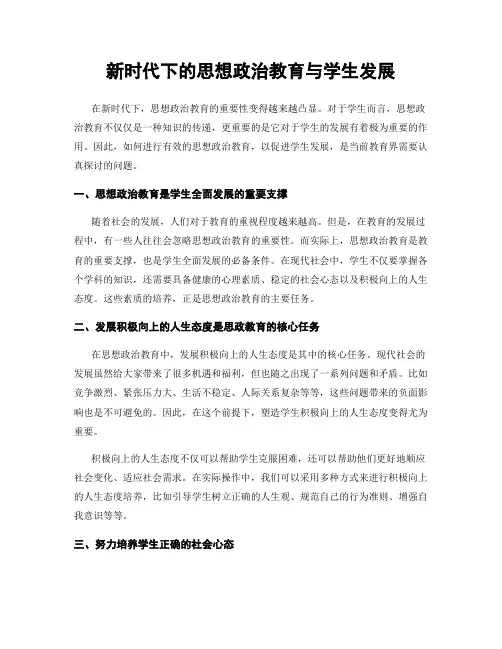 新时代下的思想政治教育与学生发展

在新时代下，思想政治教育的重要性变得越来越凸显。对于学生而言，思想政治教育不仅仅是一种知识的传递，更重要的是它对于学生的发展有着极为重要的作用。因此，如何进行有效的思想政治教育，以促进学生发展，是当前教育界需要认真探讨的问题。

一、思想政治教育是学生全面发展的重要支撑

随着社会的发展，人们对于教育的重视程度越来越高。但是，在教育的发展过程中，有一些人往往会忽略思想政治教育的重要性。而实际上，思想政治教育是教育的重要支撑，也是学生全面发展的必备条件。在现代社会中，学生不仅要掌握各个学科的知识，还需要具备健康的心理素质、稳定的社会心态以及积极向上的人生态度。这些素质的培养，正是思想政治教育的主要任务。

二、发展积极向上的人生态度是思政教育的核心任务

在思想政治教育中，发展积极向上的人生态度是其中的核心任务。现代社会的发展虽然给大家带来了很多机遇和福利，但也随之出现了一系列问题和矛盾。比如竞争激烈、紧张压力大、生活不稳定、人际关系复杂等等，这些问题带来的负面影响也是不可避免的。因此，在这个前提下，塑造学生积极向上的人生态度变得尤为重要。

积极向上的人生态度不仅可以帮助学生克服困难，还可以帮助他们更好地顺应社会变化、适应社会需求。在实际操作中，我们可以采用多种方式来进行积极向上的人生态度培养，比如引导学生树立正确的人生观、规范自己的行为准则、增强自我意识等等。

三、努力培养学生正确的社会心态